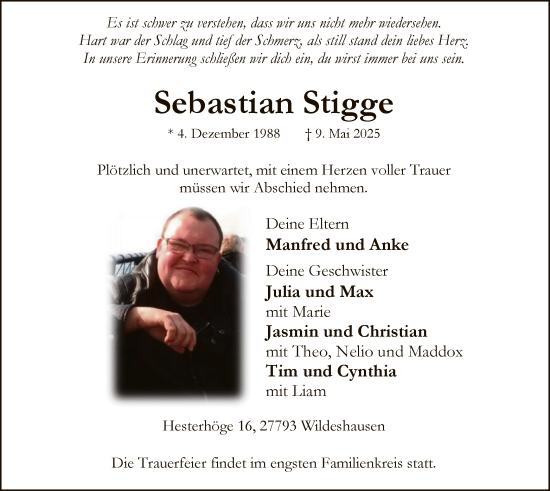 Es ist schwer zu verstehen, dass wir uns nicht mehr wiedersehen.
Hart war der Schlag und tief der Schmerz, als still stand dein liebes Herz.
In unsere Erinnerung schließen wir dich ein, du wirst immer bei uns sein.

Sebastian Stigge

* 4. Dezember 1988 † 9. Mai 2025

Plötzlich und unerwartet, mit einem Herzen voller Trauer müssen wir Abschied nehmen.

Deine Eltern
Manfred und Anke
Deine Geschwister
Julia und Max
mit Marie
Jasmin und Christian
mit Theo, Nelio und Maddox
Tim und Cynthia
mit Liam

Hesterhöge 16, 27793 Wildeshausen

Die Trauerfeier findet im engsten Familienkreis statt.